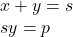 $x + y = s$

$sy = p$